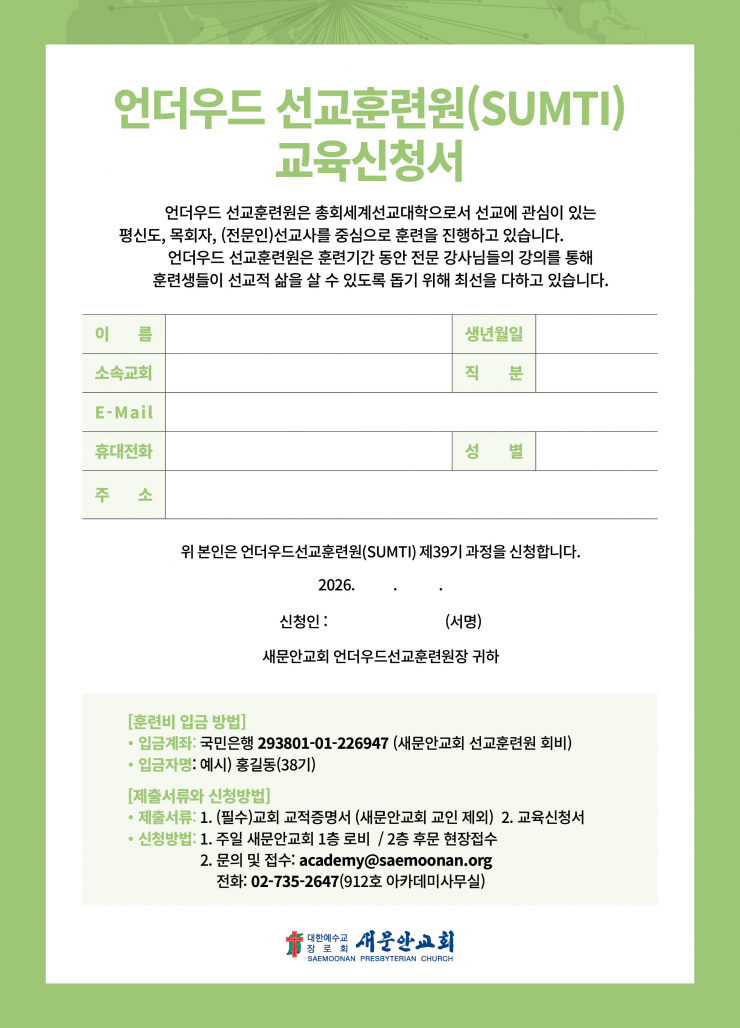 언더우드 선교훈련원(SUMTI)
교육신청서

언더우드 선교훈련원은 총회세계선교대학으로서 선교에 관심이 있는 평신도, 목회자, (전문인)선교사를 중심으로 훈련을 진행하고 있습니다. 언더우드 선교훈련원은 훈련기간 동안 전문 강사님들의 강의를 통해 훈련생들이 선교적 삶을 살 수 있도록 돕기 위해 최선을 다하고 있습니다.

| 이 름 | | 생년월일 | |
|---|---|---|---|
| 소속교회 | | 직 분 | |
| E-Mail | | | |
| 휴대전화 | | 성 별 | |
| 주 소 | | | |

위 본인은 언더우드선교훈련원(SUMTI) 제39기 과정을 신청합니다.

2026. . .

신청인 : (서명)

새문안교회 언더우드선교훈련원장 귀하

[훈련비 입금 방법]
• 입금계좌: 국민은행 293801-01-226947 (새문안교회 선교훈련원 회비)
• 입금자명: 예시) 홍길동(38기)

[제출서류와 신청방법]
• 제출서류: 1. (필수)교회 교적증명서 (새문안교회 교인 제외) 2. 교육신청서
• 신청방법: 1. 주일 새문안교회 1층 로비 / 2층 후문 현장접수
2. 문의 및 접수: academy@saemoonan.org
전화: 02-735-2647(912호 아카데미사무실)

대한예수교 장로회 새문안교회
SAEMOONAN PRESBYTERIAN CHURCH